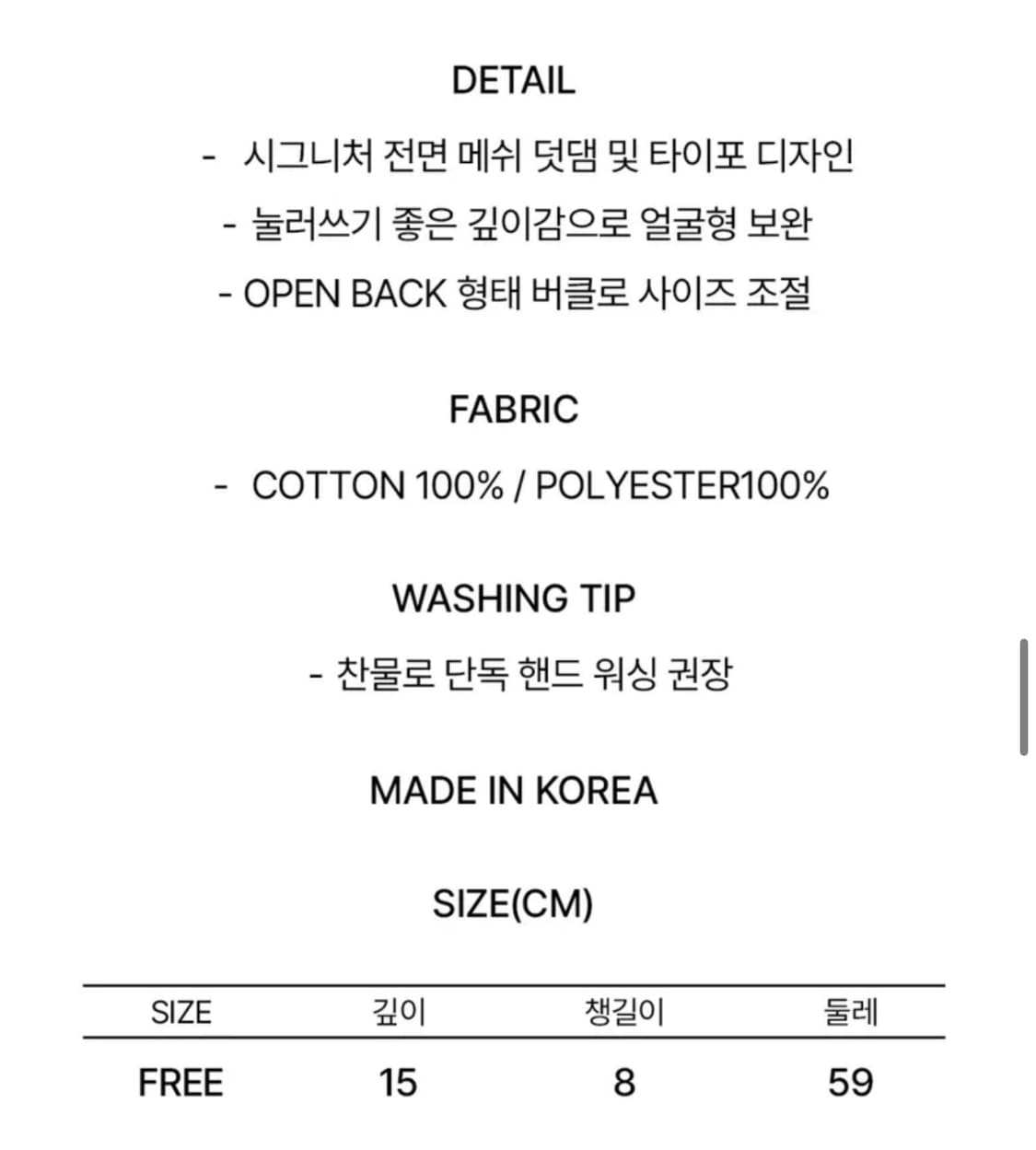 DETAIL

- 시그니처 전면 메쉬 덧댐 및 타이포 디자인

- 눌러쓰기 좋은 깊이감으로 얼굴형 보완

- OPEN BACK 형태 버클로 사이즈 조절

FABRIC

- COTTON 100% / POLYESTER100%

WASHING TIP

- 찬물로 단독 핸드 워싱 권장

MADE IN KOREA

SIZE(CM)

| SIZE | 깊이 | 챙길이 | 둘레 |
|---|---|---|---|
| FREE | 15 | 8 | 59 |